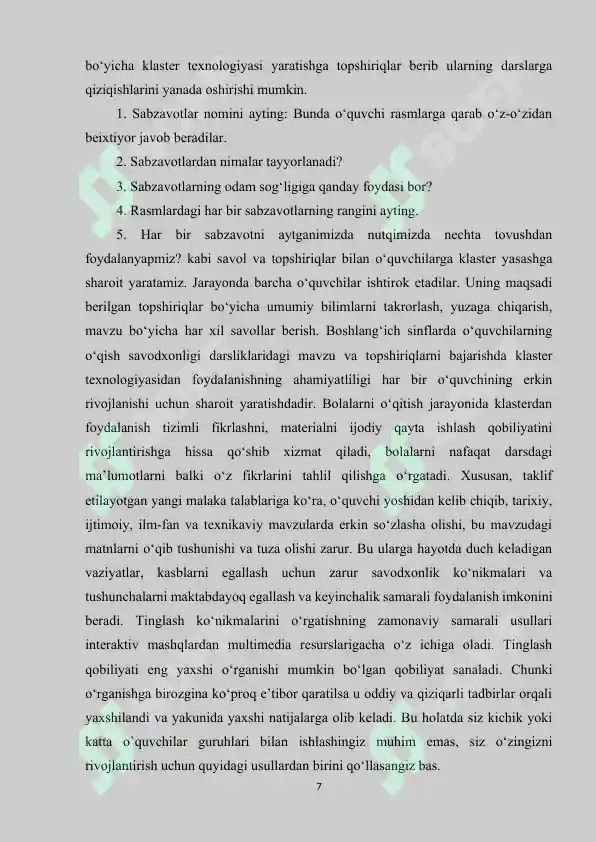 bo‘yicha klaster texnologiyasi yaratishga topshiriqlar berib ularning darslarga qiziqishlarini yanada oshirishi mumkin.

1. Sabzavotlar nomini ayting: Bunda o‘quvchi rasmlarga qarab o‘z-o‘zidan beixtiyor javob beradilar.

2. Sabzavotlardan nimalar tayyorlanadi?

3. Sabzavotlarning odam sog‘ligiga qanday foydasi bor?

4. Rasmlardagi har bir sabzavotlarning rangini ayting.

5. Har bir sabzavotni aytganimizda nutqimizda nechta tovushdan foydalanyapmiz? kabi savol va topshiriqlar bilan o‘quvchilarga klaster yasashga sharoit yaratamiz. Jarayonda barcha o‘quvchilar ishtirok etadilar. Uning maqsadi berilgan topshiriqlar bo‘yicha umumiy bilimlarni takrorlash, yuzaga chiqarish, mavzu bo‘yicha har xil savollar berish. Boshlang‘ich sinflarda o‘quvchilarning o‘qish savodxonligi darsliklaridagi mavzu va topshiriqlarni bajarishda klaster texnologiyasidan foydalanishning ahamiyatliligi har bir o‘quvchining erkin rivojlanishi uchun sharoit yaratishdadir. Bolalarni o‘qitish jarayonida klasterdan foydalanish tizimli fikrlashni, materialni ijodiy qayta ishlash qobiliyatini rivojlantirishga hissa qo‘shib xizmat qiladi, bolalarni nafaqat darsdagi ma’lumotlarni balki o‘z fikrlarini tahlil qilishga o‘rgatadi. Xususan, taklif etilayotgan yangi malaka talablariga ko‘ra, o‘quvchi yoshidan kelib chiqib, tarixiy, ijtimoiy, ilm-fan va texnikaviy mavzularda erkin so‘zlasha olishi, bu mavzudagi matnlarni o‘qib tushunishi va tuza olishi zarur. Bu ularga hayotda duch keladigan vaziyatlar, kasblarni egallash uchun zarur savodxonlik ko‘nikmalari va tushunchalarni maktabdayoq egallash va keyinchalik samarali foydalanish imkonini beradi. Tinglash ko‘nikmalarini o‘rgatishning zamonaviy samarali usullari interaktiv mashqlardan multimedia resurslarigacha o‘z ichiga oladi. Tinglash qobiliyati eng yaxshi o‘rganishi mumkin bo‘lgan qobiliyat sanaladi. Chunki o‘rganishga birozgina ko‘proq e’tibor qaratilsa u oddiy va qiziqarli tadbirlar orqali yaxshilandi va yakunida yaxshi natijalarga olib keladi. Bu holatda siz kichik yoki katta o’quvchilar guruhlari bilan ishlashingiz muhim emas, siz o‘zingizni rivojlantirish uchun quyidagi usullardan birini qo‘llasangiz bas.

7